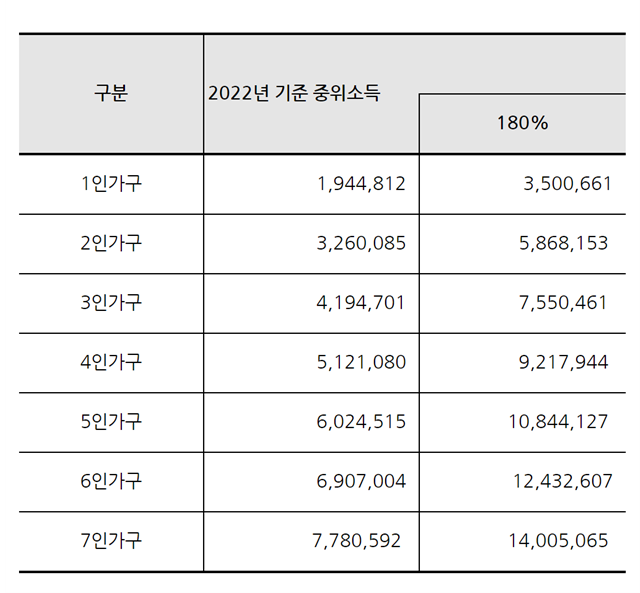 | 구분 | 2022년 기준 중위소득 | 180% |
|---|---|---|
| 1인가구 | 1,944,812 | 3,500,661 |
| 2인가구 | 3,260,085 | 5,868,153 |
| 3인가구 | 4,194,701 | 7,550,461 |
| 4인가구 | 5,121,080 | 9,217,944 |
| 5인가구 | 6,024,515 | 10,844,127 |
| 6인가구 | 6,907,004 | 12,432,607 |
| 7인가구 | 7,780,592 | 14,005,065 |